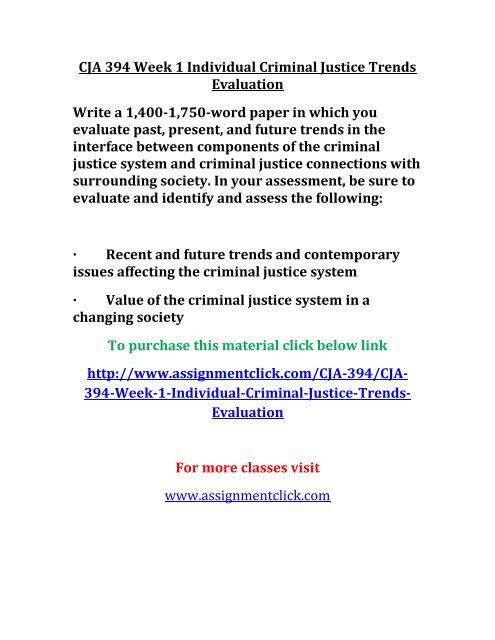 CJA 394 Week 1 Individual Criminal Justice Trends Evaluation

Write a 1,400-1,750-word paper in which you evaluate past, present, and future trends in the interface between components of the criminal justice system and criminal justice connections with surrounding society. In your assessment, be sure to evaluate and identify and assess the following:

· Recent and future trends and contemporary issues affecting the criminal justice system

· Value of the criminal justice system in a changing society

To purchase this material click below link

http://www.assignmentclick.com/CJA-394/CJA-394-Week-1-Individual-Criminal-Justice-Trends-Evaluation

For more classes visit

www.assignmentclick.com